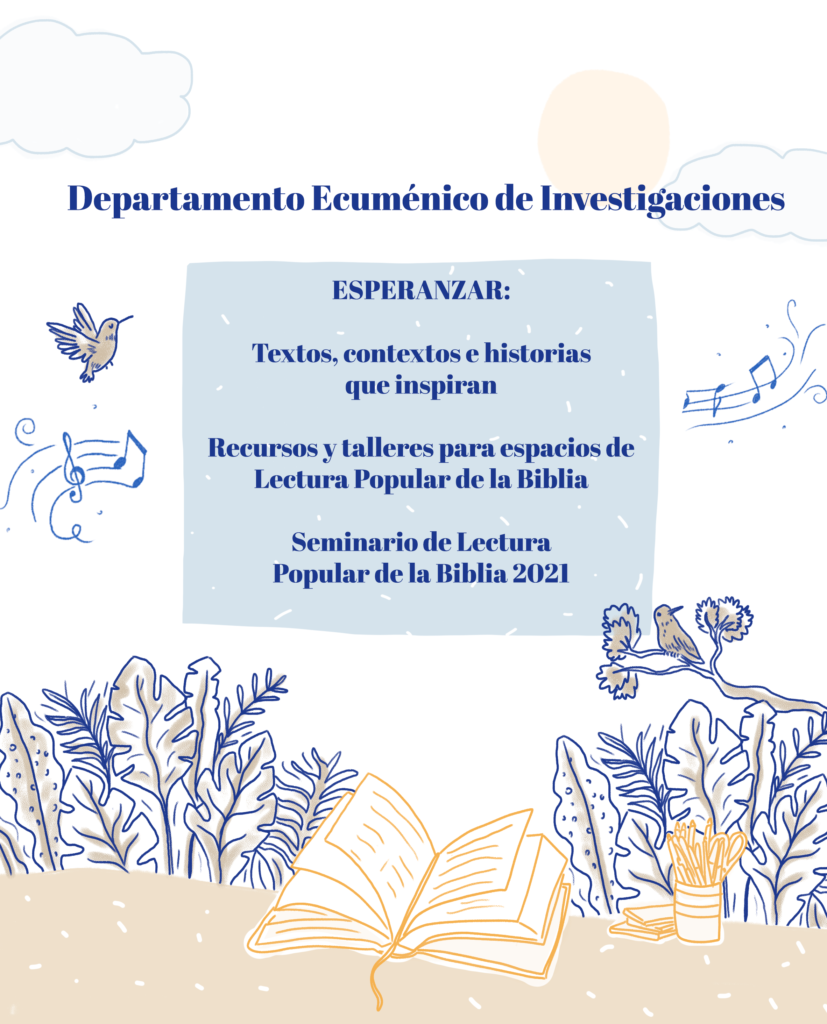 Departamento Ecuménico de Investigaciones

ESPERANZAR:

Textos, contextos e historias que inspiran

Recursos y talleres para espacios de Lectura Popular de la Biblia

Seminario de Lectura Popular de la Biblia 2021